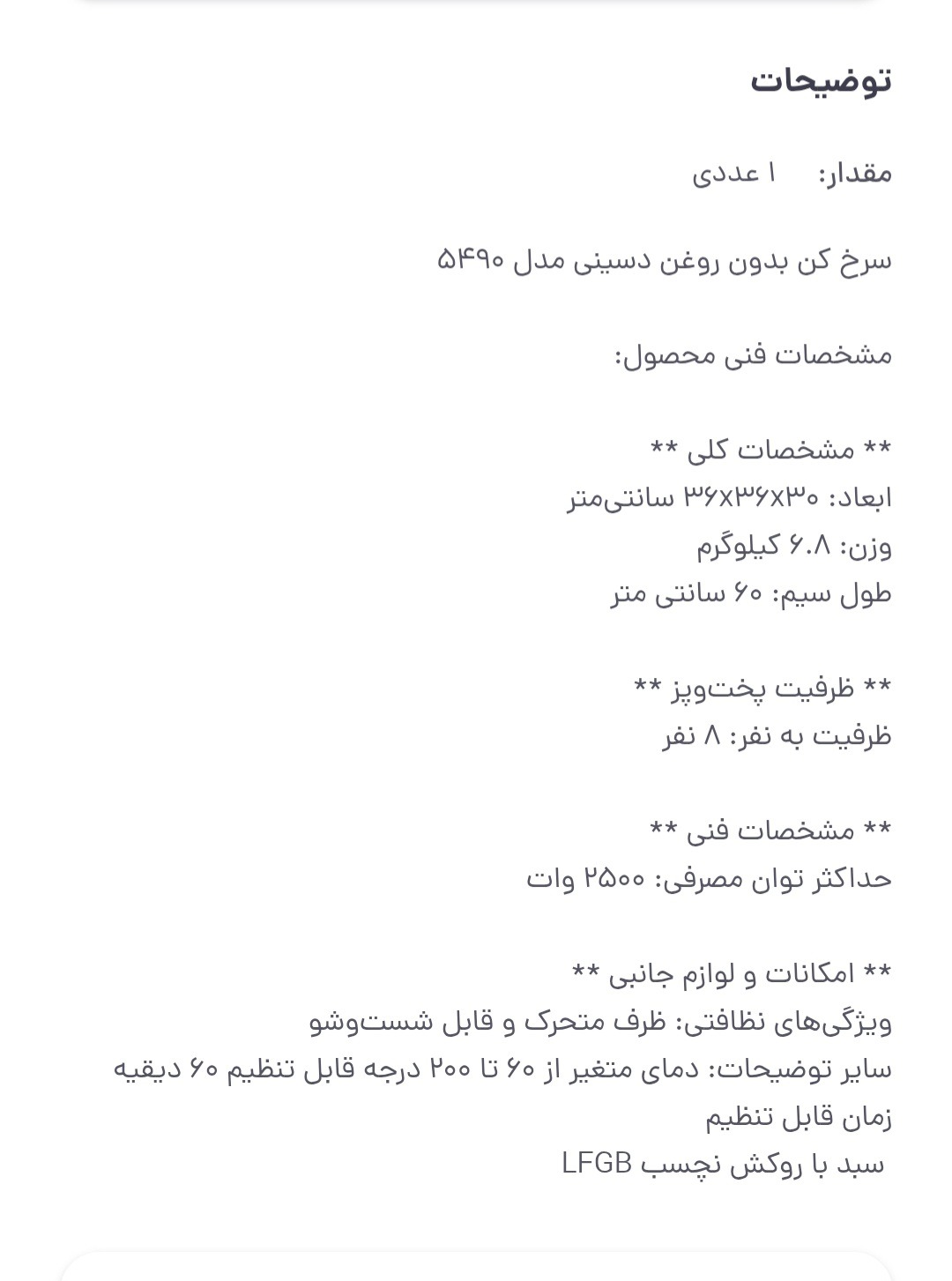 توضیحات

مقدار: ۱ عددی

سرخ کن بدون روغن دسینی مدل ۵۴۹۰

مشخصات فنی محصول:

** مشخصات کلی **
ابعاد: ۳۶x۳۶x۳۰ سانتی‌متر
وزن: ۶.۸ کیلوگرم
طول سیم: ۶۰ سانتی متر

** ظرفیت پخت‌وپز **
ظرفیت به نفر: ۸ نفر

** مشخصات فنی **
حداکثر توان مصرفی: ۲۵۰۰ وات

** امکانات و لوازم جانبی **
ویژگی‌های نظافتی: ظرف متحرک و قابل شست‌وشو
سایر توضیحات: دمای متغیر از ۶۰ تا ۲۰۰ درجه قابل تنظیم ۶۰ دیقیه زمان قابل تنظیم
سبد با روکش نچسب LFGB